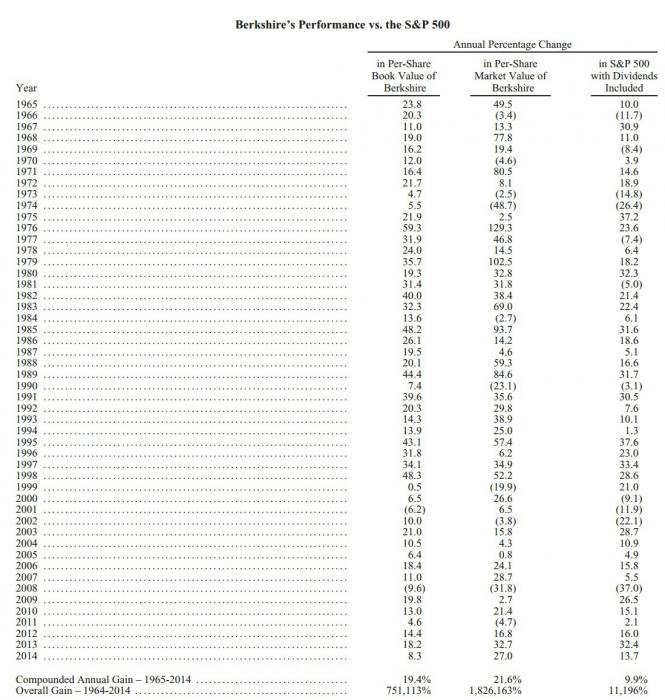 Berkshire's Performance vs. the S&P 500

Annual Percentage Change

| Year | in Per-Share Book Value of Berkshire | in Per-Share Market Value of Berkshire | in S&P 500 with Dividends Included |
|---|---|---|---|
| 1965 | 23.8 | 49.5 | 10.0 |
| 1966 | 20.3 | (3.4) | (11.7) |
| 1967 | 11.0 | 13.3 | 30.9 |
| 1968 | 19.0 | 77.8 | 11.0 |
| 1969 | 16.2 | 19.4 | (8.4) |
| 1970 | 12.0 | (4.6) | 3.9 |
| 1971 | 16.4 | 80.5 | 14.6 |
| 1972 | 21.7 | 8.1 | 18.9 |
| 1973 | 4.7 | (2.5) | (14.8) |
| 1974 | 5.5 | (48.7) | (26.4) |
| 1975 | 21.9 | 2.5 | 37.2 |
| 1976 | 59.3 | 129.3 | 23.6 |
| 1977 | 31.9 | 46.8 | (7.4) |
| 1978 | 24.0 | 14.5 | 6.4 |
| 1979 | 35.7 | 102.5 | 18.2 |
| 1980 | 19.3 | 32.8 | 32.3 |
| 1981 | 31.4 | 31.8 | (5.0) |
| 1982 | 40.0 | 38.4 | 21.4 |
| 1983 | 32.3 | 69.0 | 22.4 |
| 1984 | 13.6 | (2.7) | 6.1 |
| 1985 | 48.2 | 93.7 | 31.6 |
| 1986 | 26.1 | 14.2 | 18.6 |
| 1987 | 19.5 | 4.6 | 5.1 |
| 1988 | 20.1 | 59.3 | 16.6 |
| 1989 | 44.4 | 84.6 | 31.7 |
| 1990 | 7.4 | (23.1) | (3.1) |
| 1991 | 39.6 | 35.6 | 30.5 |
| 1992 | 20.3 | 29.8 | 7.6 |
| 1993 | 14.3 | 38.9 | 10.1 |
| 1994 | 13.9 | 25.0 | 1.3 |
| 1995 | 43.1 | 57.4 | 37.6 |
| 1996 | 31.8 | 6.2 | 23.0 |
| 1997 | 34.1 | 34.9 | 33.4 |
| 1998 | 48.3 | 52.2 | 28.6 |
| 1999 | 0.5 | (19.9) | 21.0 |
| 2000 | 6.5 | 26.6 | (9.1) |
| 2001 | (6.2) | 6.5 | (11.9) |
| 2002 | 10.0 | (3.8) | (22.1) |
| 2003 | 21.0 | 15.8 | 28.7 |
| 2004 | 10.5 | 4.3 | 10.9 |
| 2005 | 6.4 | 0.8 | 4.9 |
| 2006 | 18.4 | 24.1 | 15.8 |
| 2007 | 11.0 | 28.7 | 5.5 |
| 2008 | (9.6) | (31.8) | (37.0) |
| 2009 | 19.8 | 2.7 | 26.5 |
| 2010 | 13.0 | 21.4 | 15.1 |
| 2011 | 4.6 | (4.7) | 2.1 |
| 2012 | 14.4 | 16.8 | 16.0 |
| 2013 | 18.2 | 32.7 | 32.4 |
| 2014 | 8.3 | 27.0 | 13.7 |
| Compounded Annual Gain – 1965-2014 | 19.4% | 21.6% | 9.9% |
| Overall Gain – 1964-2014 | 751,113% | 1,826,163% | 11,196% |